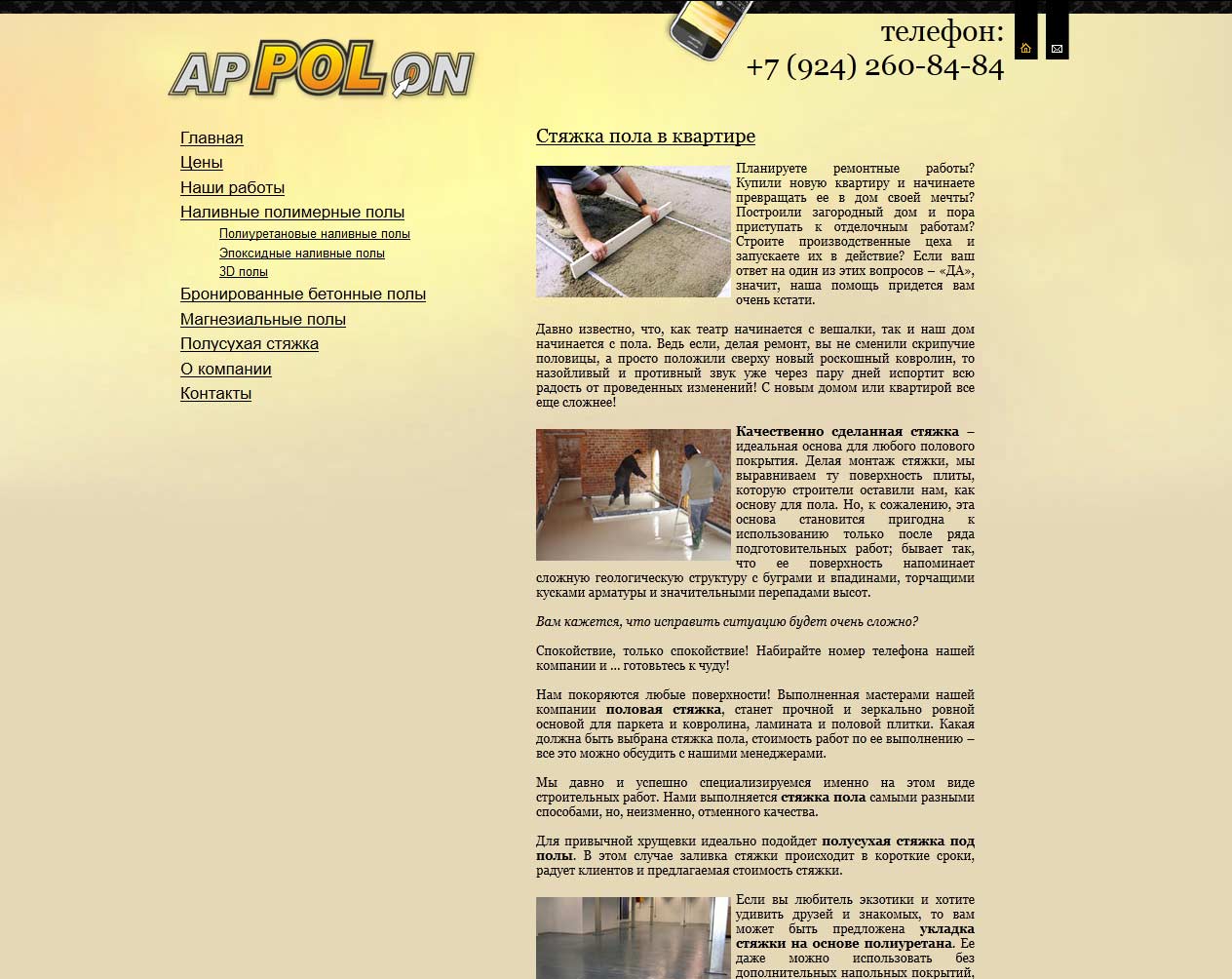 APPOLON

телефон:
+7 (924) 260-84-84

Главная
Цены
Наши работы
Наливные полимерные полы
Полиуретановые наливные полы
Эпоксидные наливные полы
3D полы
Бронированные бетонные полы
Магнезиальные полы
Полусухая стяжка
О компании
Контакты

Стяжка пола в квартире

Планируете ремонтные работы? Купили новую квартиру и начинаете превращать ее в дом своей мечты? Построили загородный дом и пора приступать к отделочным работам? Строите производственные цеха и запускаете их в действие? Если ваш ответ на один из этих вопросов – «ДА», значит, наша помощь придется вам очень кстати.

Давно известно, что, как театр начинается с вешалки, так и наш дом начинается с пола. Ведь если, делая ремонт, вы не сменили скрипучие половицы, а просто положили сверху новый роскошный ковролин, то назойливый и противный звук уже через пару дней испортит всю радость от проведенных изменений! С новым домом или квартирой все еще сложнее!

Качественно сделанная стяжка – идеальная основа для любого полового покрытия. Делая монтаж стяжки, мы выравниваем ту поверхность плиты, которую строители оставили нам, как основу для пола. Но, к сожалению, эта основа становится пригодна к использованию только после ряда подготовительных работ; бывает так, что ее поверхность напоминает сложную геологическую структуру с буграми и впадинами, торчащими кусками арматуры и значительными перепадами высот.

Вам кажется, что исправить ситуацию будет очень сложно?

Спокойствие, только спокойствие! Набирайте номер телефона нашей компании и ... готовьтесь к чуду!

Нам покоряются любые поверхности! Выполненная мастерами нашей компании половая стяжка, станет прочной и зеркально ровной основой для паркета и ковролина, ламината и половой плитки. Какая должна быть выбрана стяжка пола, стоимость работ по ее выполнению – все это можно обсудить с нашими менеджерами.

Мы давно и успешно специализируемся именно на этом виде строительных работ. Нами выполняется стяжка пола самыми разными способами, но, неизменно, отменного качества.

Для привычной хрущевки идеально подойдет полусухая стяжка под полы. В этом случае заливка стяжки происходит в короткие сроки, радует клиентов и предлагаемая стоимость стяжки.

Если вы любитель экзотики и хотите удивить друзей и знакомых, то вам может быть предложена укладка стяжки на основе полиуретана. Ее даже можно использовать без дополнительных напольных покрытий,